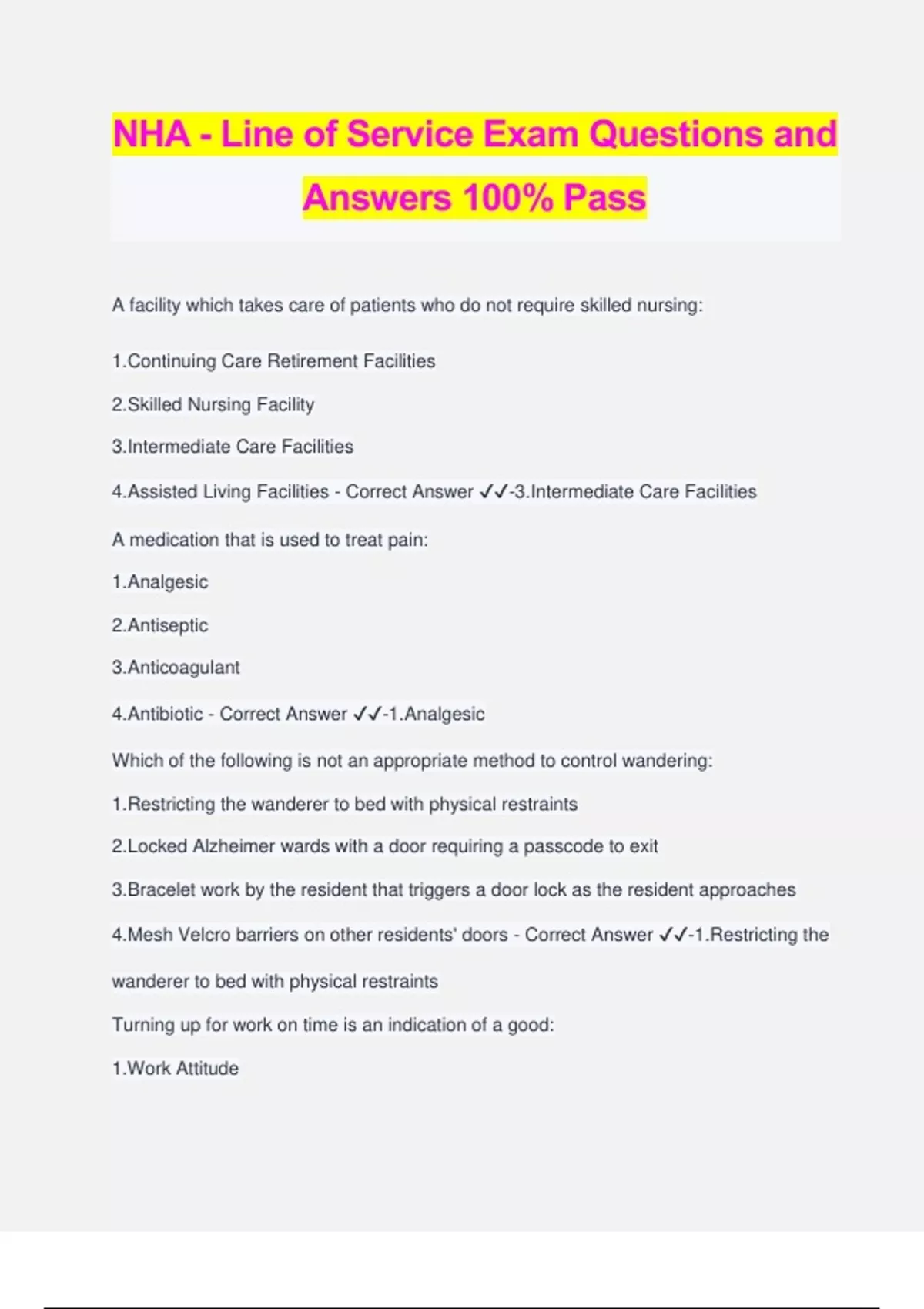 NHA - Line of Service Exam Questions and Answers 100% Pass

A facility which takes care of patients who do not require skilled nursing:

1.Continuing Care Retirement Facilities

2.Skilled Nursing Facility

3.Intermediate Care Facilities

4.Assisted Living Facilities - Correct Answer ✓✓-3.Intermediate Care Facilities

A medication that is used to treat pain:

1.Analgesic

2.Antiseptic

3.Anticoagulant

4.Antibiotic - Correct Answer ✓✓-1.Analgesic

Which of the following is not an appropriate method to control wandering:

1.Restricting the wanderer to bed with physical restraints

2.Locked Alzheimer wards with a door requiring a passcode to exit

3.Bracelet work by the resident that triggers a door lock as the resident approaches

4.Mesh Velcro barriers on other residents' doors - Correct Answer ✓✓-1.Restricting the wanderer to bed with physical restraints

Turning up for work on time is an indication of a good:

1.Work Attitude